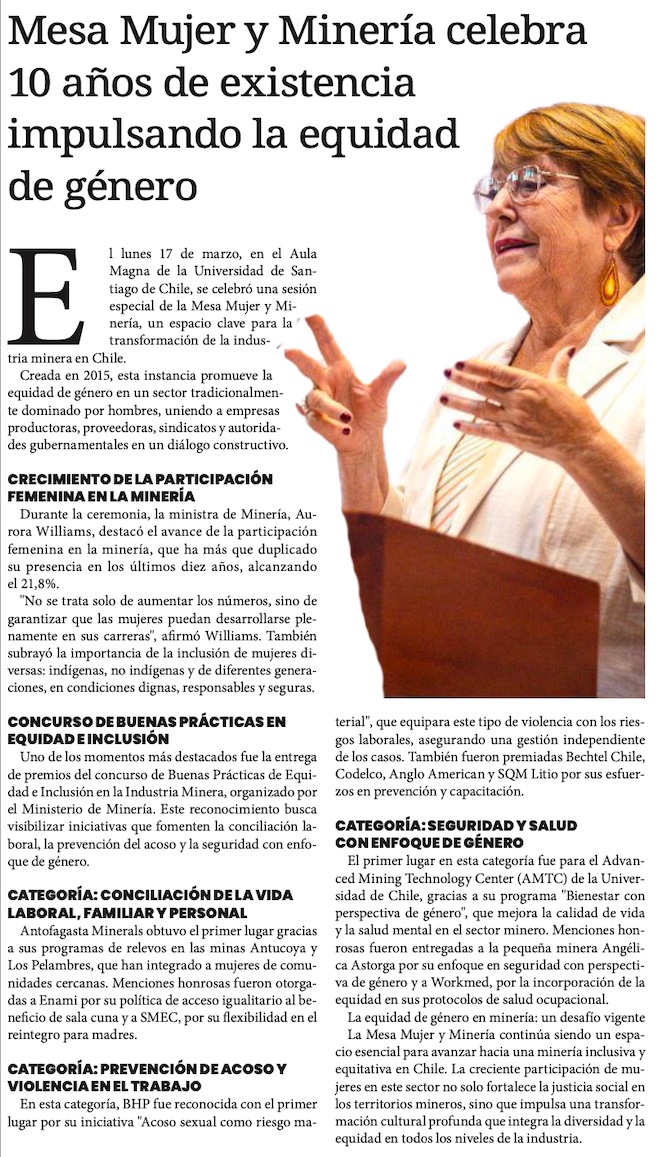 Mesa Mujer y Minería celebra 10 años de existencia impulsando la equidad de género

El lunes 17 de marzo, en el Aula Magna de la Universidad de Santiago de Chile, se celebró una sesión especial de la Mesa Mujer y Minería, un espacio clave para la transformación de la industria minera en Chile.

Creada en 2015, esta instancia promueve la equidad de género en un sector tradicionalmente dominado por hombres, uniendo a empresas productoras, proveedoras, sindicatos y autoridades gubernamentales en un diálogo constructivo.

CRECIMIENTO DE LA PARTICIPACIÓN FEMENINA EN LA MINERÍA

Durante la ceremonia, la ministra de Minería, Aurora Williams, destacó el avance de la participación femenina en la minería, que ha más que duplicado su presencia en los últimos diez años, alcanzando el 21,8%.

"No se trata solo de aumentar los números, sino de garantizar que las mujeres puedan desarrollarse plenamente en sus carreras", afirmó Williams. También subrayó la importancia de la inclusión de mujeres diversas: indígenas, no indígenas y de diferentes generaciones, en condiciones dignas, responsables y seguras.

CONCURSO DE BUENAS PRÁCTICAS EN EQUIDAD E INCLUSIÓN

Uno de los momentos más destacados fue la entrega de premios del concurso de Buenas Prácticas de Equidad e Inclusión en la Industria Minera, organizado por el Ministerio de Minería. Este reconocimiento busca visibilizar iniciativas que fomenten la conciliación laboral, la prevención del acoso y la seguridad con enfoque de género.

CATEGORÍA: CONCILIACIÓN DE LA VIDA LABORAL, FAMILIAR Y PERSONAL

Antofagasta Minerals obtuvo el primer lugar gracias a sus programas de relevos en las minas Antucoya y Los Pelambres, que han integrado a mujeres de comunidades cercanas. Menciones honrosas fueron otorgadas a Enami por su política de acceso igualitario al beneficio de sala cuna y a SMEC, por su flexibilidad en el reintegro para madres.

CATEGORÍA: PREVENCIÓN DE ACOSO Y VIOLENCIA EN EL TRABAJO

En esta categoría, BHP fue reconocida con el primer lugar por su iniciativa "Acoso sexual como riesgo material", que equipara este tipo de violencia con los riesgos laborales, asegurando una gestión independiente de los casos. También fueron premiadas Bechtel Chile, Codelco, Anglo American y SQM Litio por sus esfuerzos en prevención y capacitación.

CATEGORÍA: SEGURIDAD Y SALUD CON ENFOQUE DE GÉNERO

El primer lugar en esta categoría fue para el Advanced Mining Technology Center (AMTC) de la Universidad de Chile, gracias a su programa "Bienestar con perspectiva de género", que mejora la calidad de vida y la salud mental en el sector minero. Menciones honrosas fueron entregadas a la pequeña minera Angélica Astorga por su enfoque en seguridad con perspectiva de género y a Workmed, por la incorporación de la equidad en sus protocolos de salud ocupacional.

La equidad de género en minería: un desafío vigente

La Mesa Mujer y Minería continúa siendo un espacio esencial para avanzar hacia una minería inclusiva y equitativa en Chile. La creciente participación de mujeres en este sector no solo fortalece la justicia social en los territorios mineros, sino que impulsa una transformación cultural profunda que integra la diversidad y la equidad en todos los niveles de la industria.